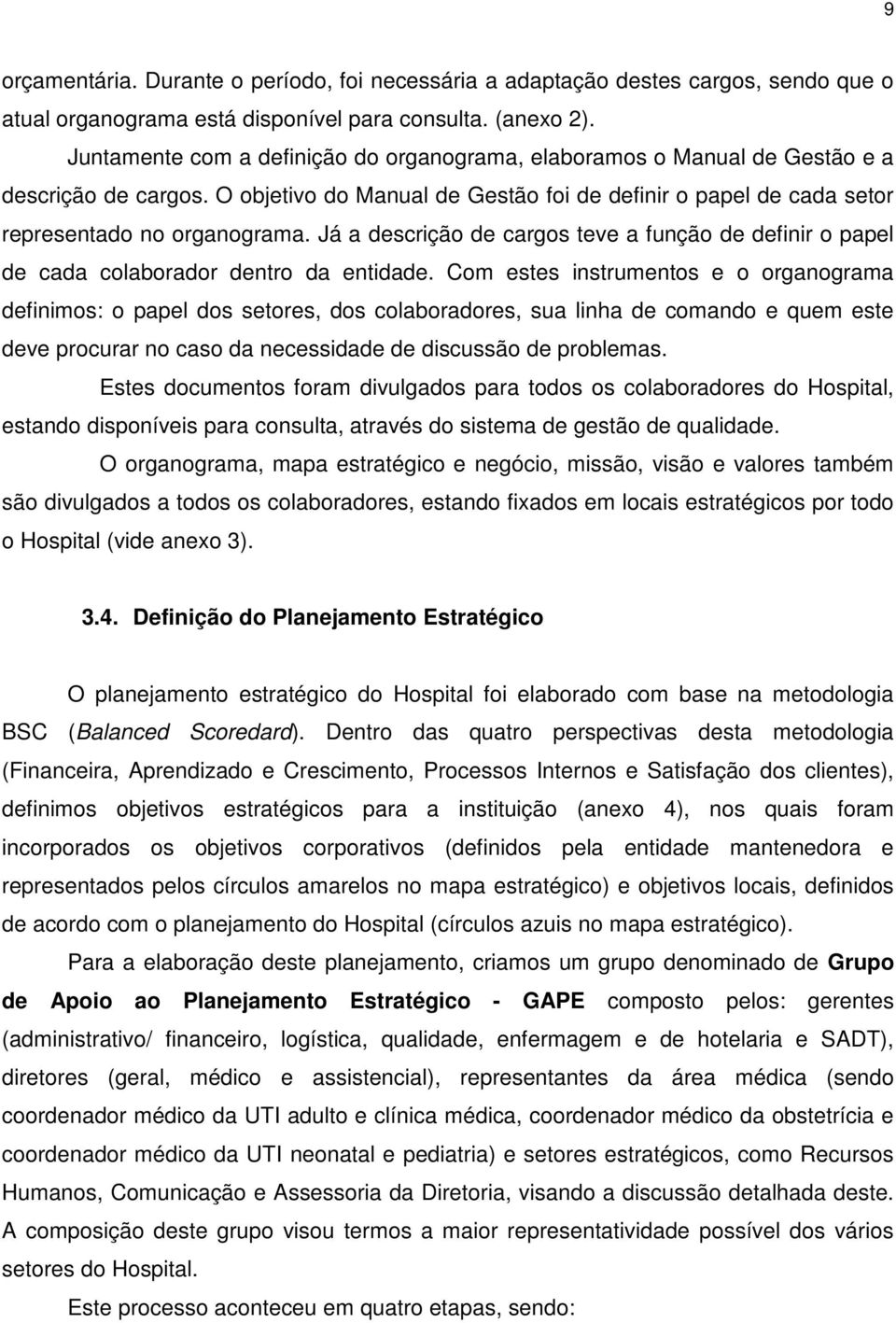 9

orçamentária. Durante o período, foi necessária a adaptação destes cargos, sendo que o atual organograma está disponível para consulta. (anexo 2).

Juntamente com a definição do organograma, elaboramos o Manual de Gestão e a descrição de cargos. O objetivo do Manual de Gestão foi de definir o papel de cada setor representado no organograma. Já a descrição de cargos teve a função de definir o papel de cada colaborador dentro da entidade. Com estes instrumentos e o organograma definimos: o papel dos setores, dos colaboradores, sua linha de comando e quem este deve procurar no caso da necessidade de discussão de problemas.

Estes documentos foram divulgados para todos os colaboradores do Hospital, estando disponíveis para consulta, através do sistema de gestão de qualidade.

O organograma, mapa estratégico e negócio, missão, visão e valores também são divulgados a todos os colaboradores, estando fixados em locais estratégicos por todo o Hospital (vide anexo 3).

3.4. Definição do Planejamento Estratégico

O planejamento estratégico do Hospital foi elaborado com base na metodologia BSC (Balanced Scoredard). Dentro das quatro perspectivas desta metodologia (Financeira, Aprendizado e Crescimento, Processos Internos e Satisfação dos clientes), definimos objetivos estratégicos para a instituição (anexo 4), nos quais foram incorporados os objetivos corporativos (definidos pela entidade mantenedora e representados pelos círculos amarelos no mapa estratégico) e objetivos locais, definidos de acordo com o planejamento do Hospital (círculos azuis no mapa estratégico).

Para a elaboração deste planejamento, criamos um grupo denominado de Grupo de Apoio ao Planejamento Estratégico - GAPE composto pelos: gerentes (administrativo/ financeiro, logística, qualidade, enfermagem e de hotelaria e SADT), diretores (geral, médico e assistencial), representantes da área médica (sendo coordenador médico da UTI adulto e clínica médica, coordenador médico da obstetrícia e coordenador médico da UTI neonatal e pediatria) e setores estratégicos, como Recursos Humanos, Comunicação e Assessoria da Diretoria, visando a discussão detalhada deste. A composição deste grupo visou termos a maior representatividade possível dos vários setores do Hospital.

Este processo aconteceu em quatro etapas, sendo: